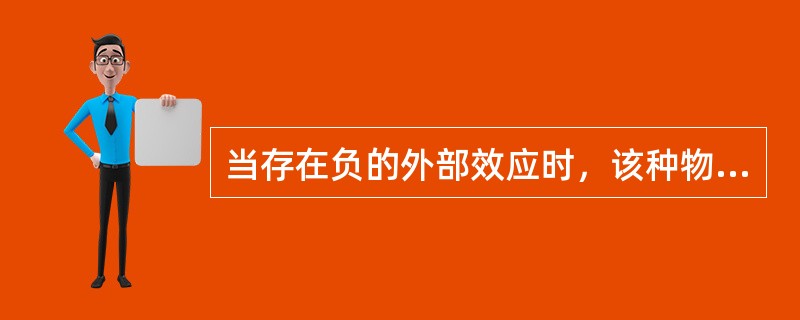 当存在负的外部效应时，该种物...